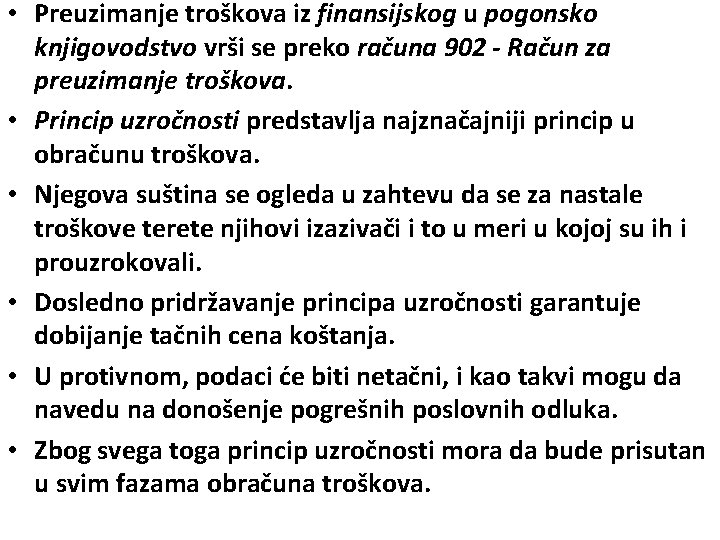 • Preuzimanje troškova iz finansijskog u pogonsko knjigovodstvo vrši se preko računa 902 - Račun za preuzimanje troškova.

• Princip uzročnosti predstavlja najznačajniji princip u obračunu troškova.

• Njegova suština se ogleda u zahtevu da se za nastale troškove terete njihovi izazivači i to u meri u kojoj su ih i prouzrokovali.

• Dosledno pridržavanje principa uzročnosti garantuje dobijanje tačnih cena koštanja.

• U protivnom, podaci će biti netačni, i kao takvi mogu da navedu na donošenje pogrešnih poslovnih odluka.

• Zbog svega toga princip uzročnosti mora da bude prisutan u svim fazama obračuna troškova.